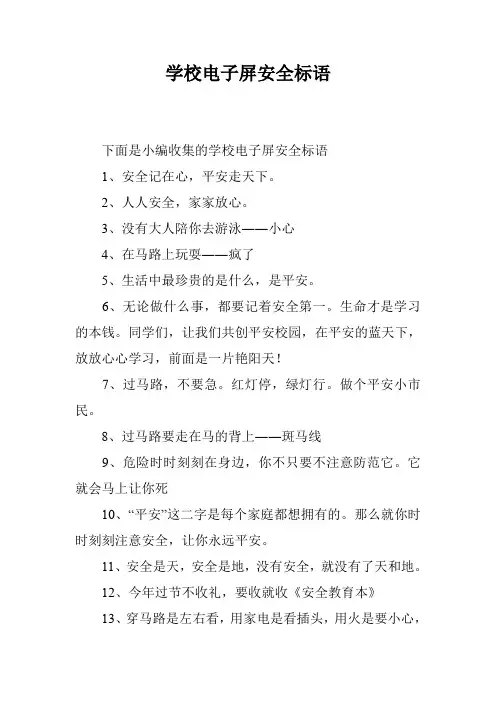 学校电子屏安全标语

下面是小编收集的学校电子屏安全标语

1、安全记在心，平安走天下。

2、人人安全，家家放心。

3、没有大人陪你去游泳——小心

4、在马路上玩耍——疯了

5、生活中最珍贵的是什么，是平安。

6、无论做什么事，都要记着安全第一。生命才是学习的本钱。同学们，让我们共创平安校园，在平安的蓝天下，放放心心学习，前面是一片艳阳天！

7、过马路，不要急。红灯停，绿灯行。做个平安小市民。

8、过马路要走在马的背上——斑马线

9、危险时时刻刻在身边，你不只要不注意防范它。它就会马上让你死

10、“平安”这二字是每个家庭都想拥有的。那么就你时时刻刻注意安全，让你永远平安。

11、安全是天，安全是地，没有安全，就没有了天和地。

12、今年过节不收礼，要收就收《安全教育本》

13、穿马路是左右看，用家电是看插头，用火是要小心，